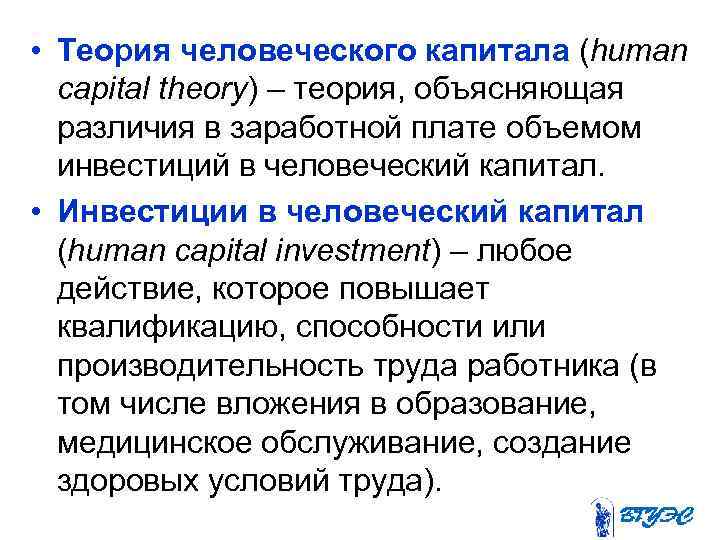 • Теория человеческого капитала (human capital theory) – теория, объясняющая различия в заработной плате объемом инвестиций в человеческий капитал.

• Инвестиции в человеческий капитал (human capital investment) – любое действие, которое повышает квалификацию, способности или производительность труда работника (в том числе вложения в образование, медицинское обслуживание, создание здоровых условий труда).

ВГУЭС